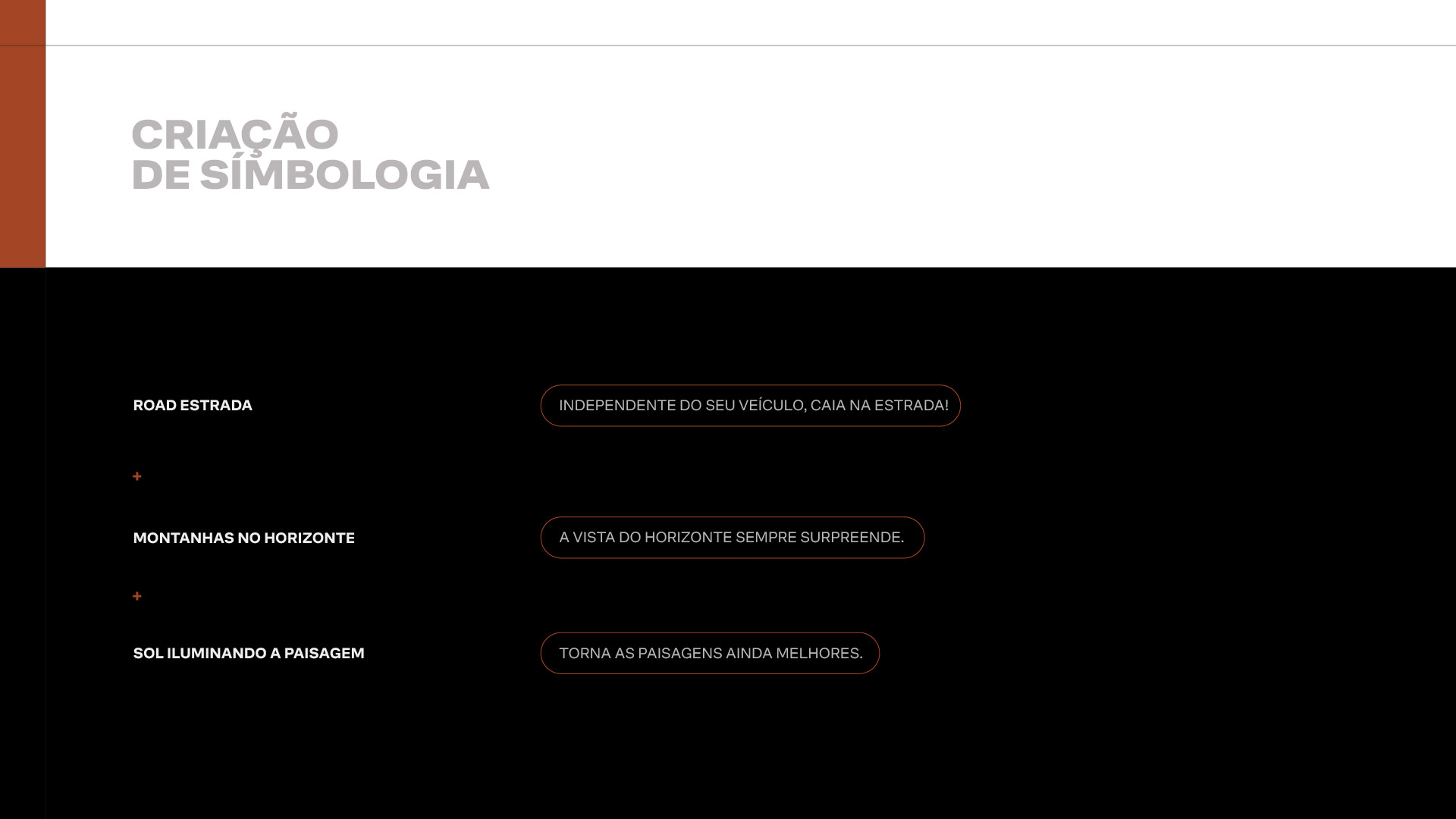 CRIAÇÃO
DE SÍMBOLOGIA

ROAD ESTRADA

INDEPENDENTE DO SEU VEÍCULO, CAIA NA ESTRADA!

+

MONTANHAS NO HORIZONTE

A VISTA DO HORIZONTE SEMPRE SURPREENDE.

+

SOL ILUMINANDO A PAISAGEM

TORNA AS PAISAGENS AINDA MELHORES.